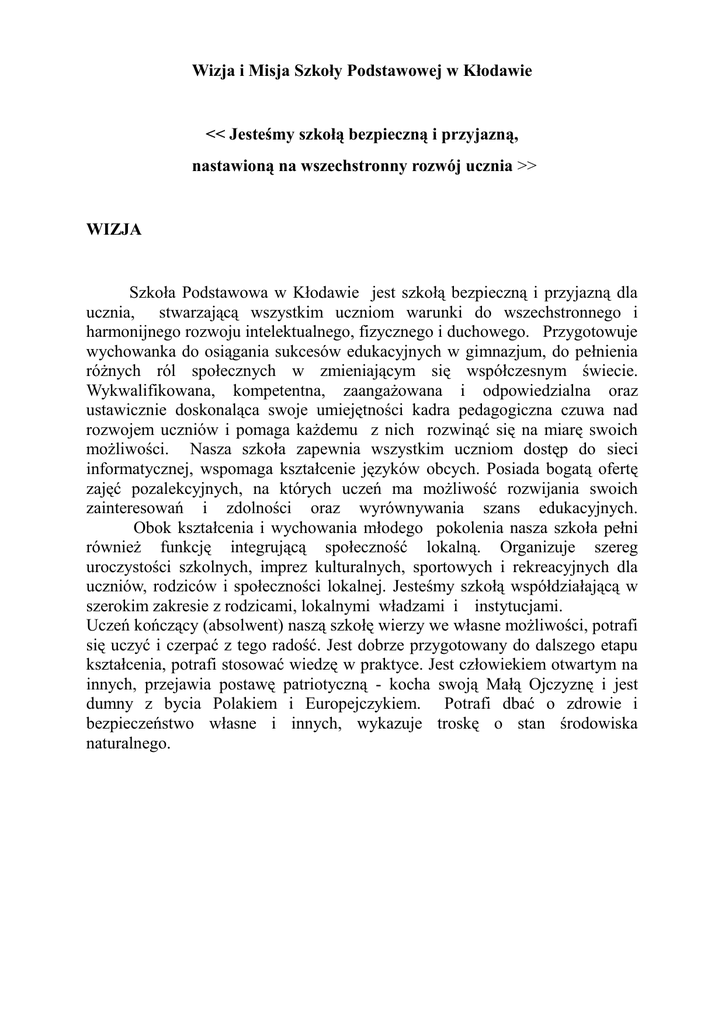 Wizja i Misja Szkoły Podstawowej w Kłodawie

<< Jesteśmy szkołą bezpieczną i przyjazną,

nastawioną na wszechstronny rozwój ucznia >>

WIZJA

Szkoła Podstawowa w Kłodawie jest szkołą bezpieczną i przyjazną dla ucznia, stwarzającą wszystkim uczniom warunki do wszechstronnego i harmonijnego rozwoju intelektualnego, fizycznego i duchowego. Przygotowuje wychowanka do osiągania sukcesów edukacyjnych w gimnazjum, do pełnienia różnych ról społecznych w zmieniającym się współczesnym świecie. Wykwalifikowana, kompetentna, zaangażowana i odpowiedzialna oraz ustawicznie doskonaląca swoje umiejętności kadra pedagogiczna czuwa nad rozwojem uczniów i pomaga każdemu z nich rozwinąć się na miarę swoich możliwości. Nasza szkoła zapewnia wszystkim uczniom dostęp do sieci informatycznej, wspomaga kształcenie języków obcych. Posiada bogatą ofertę zajęć pozalekcyjnych, na których uczeń ma możliwość rozwijania swoich zainteresowań i zdolności oraz wyrównywania szans edukacyjnych.

Obok kształcenia i wychowania młodego pokolenia nasza szkoła pełni również funkcję integrującą społeczność lokalną. Organizuje szereg uroczystości szkolnych, imprez kulturalnych, sportowych i rekreacyjnych dla uczniów, rodziców i społeczności lokalnej. Jesteśmy szkołą współdziałającą w szerokim zakresie z rodzicami, lokalnymi władzami i instytucjami.
Uczeń kończący (absolwent) naszą szkołę wierzy we własne możliwości, potrafi się uczyć i czerpać z tego radość. Jest dobrze przygotowany do dalszego etapu kształcenia, potrafi stosować wiedzę w praktyce. Jest człowiekiem otwartym na innych, przejawia postawę patriotyczną - kocha swoją Małą Ojczyznę i jest dumny z bycia Polakiem i Europejczykiem. Potrafi dbać o zdrowie i bezpieczeństwo własne i innych, wykazuje troskę o stan środowiska naturalnego.